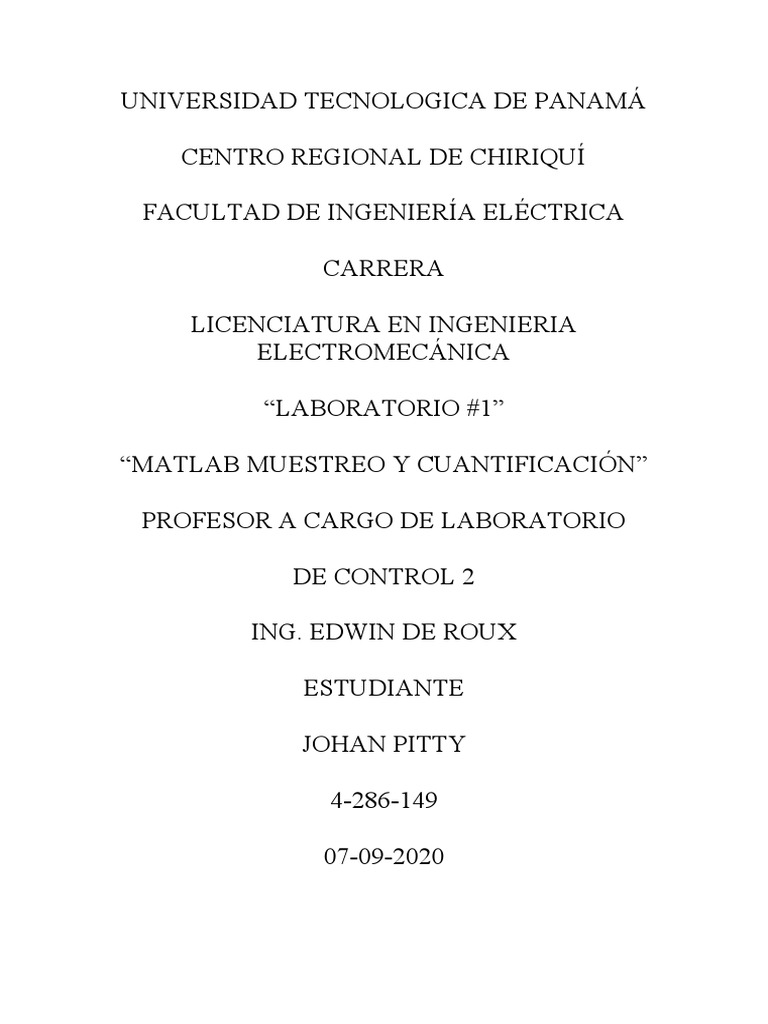 UNIVERSIDAD TECNOLOGICA DE PANAMÁ

CENTRO REGIONAL DE CHIRIQUÍ

FACULTAD DE INGENIERÍA ELÉCTRICA

CARRERA

LICENCIATURA EN INGENIERIA ELECTROMECÁNICA

“LABORATORIO #1”

“MATLAB MUESTREO Y CUANTIFICACIÓN”

PROFESOR A CARGO DE LABORATORIO

DE CONTROL 2

ING. EDWIN DE ROUX

ESTUDIANTE

JOHAN PITTY

4-286-149

07-09-2020